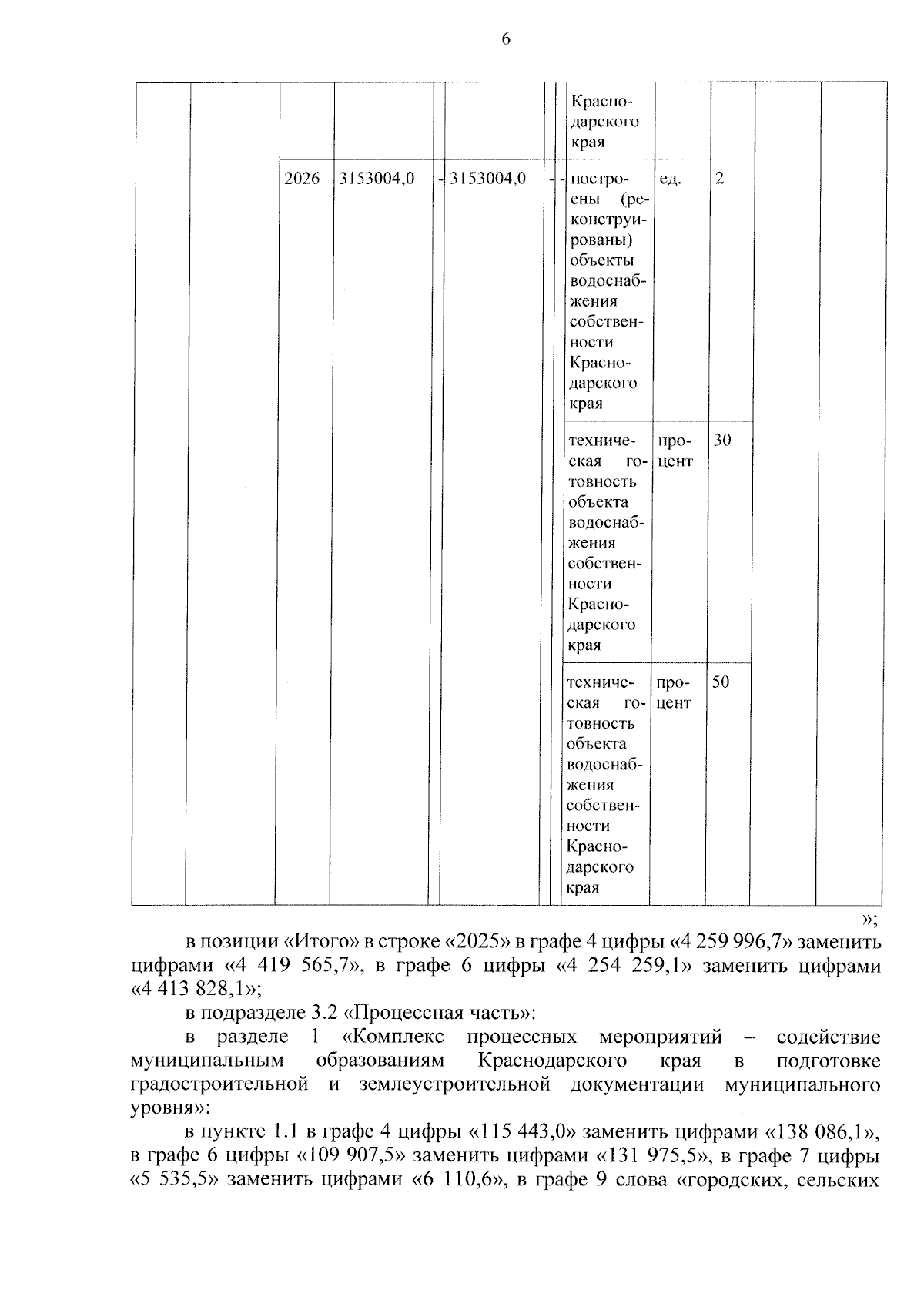 6

|  |  |  |  |  |  |  |  |  |  |  |  |  |
|---|---|---|---|---|---|---|---|---|---|---|---|---|
|  |  |  |  |  |  |  |  | Краснодарского края |  |  |  |  |
|  |  | 2026 | 3153004,0 | - | 3153004,0 | - | - | построены (реконструированы) объекты водоснабжения собственности Краснодарского края | ед. | 2 |  |  |
|  |  |  |  |  |  |  |  | техническая готовность объекта водоснабжения собственности Краснодарского края | процент | 30 |  |  |
|  |  |  |  |  |  |  |  | техническая готовность объекта водоснабжения собственности Краснодарского края | процент | 50 |  |  |

»;

в позиции «Итого» в строке «2025» в графе 4 цифры «4 259 996,7» заменить цифрами «4 419 565,7», в графе 6 цифры «4 254 259,1» заменить цифрами «4 413 828,1»;

в подразделе 3.2 «Процессная часть»:

в разделе 1 «Комплекс процессных мероприятий – содействие муниципальным образованиям Краснодарского края в подготовке градостроительной и землеустроительной документации муниципального уровня»:

в пункте 1.1 в графе 4 цифры «115 443,0» заменить цифрами «138 086,1», в графе 6 цифры «109 907,5» заменить цифрами «131 975,5», в графе 7 цифры «5 535,5» заменить цифрами «6 110,6», в графе 9 слова «городских, сельских